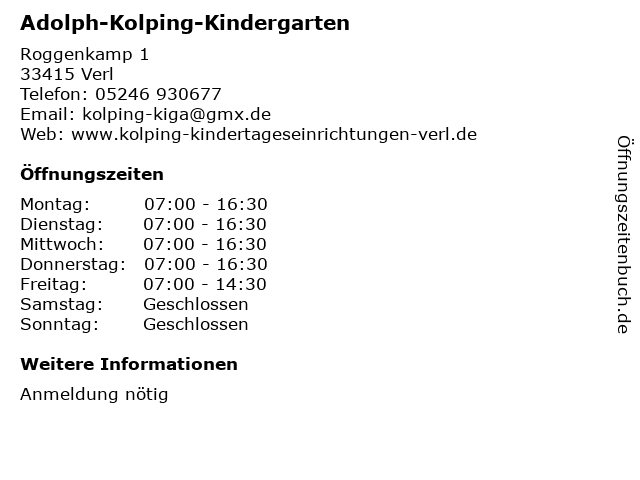 Adolph-Kolping-Kindergarten

Roggenkamp 1
33415 Verl
Telefon: 05246 930677
Email: kolping-kiga@gmx.de
Web: www.kolping-kindertageseinrichtungen-verl.de

Öffnungszeiten

Montag: 07:00 - 16:30
Dienstag: 07:00 - 16:30
Mittwoch: 07:00 - 16:30
Donnerstag: 07:00 - 16:30
Freitag: 07:00 - 14:30
Samstag: Geschlossen
Sonntag: Geschlossen

Weitere Informationen

Anmeldung nötig

Öffnungszeitenbuch.de